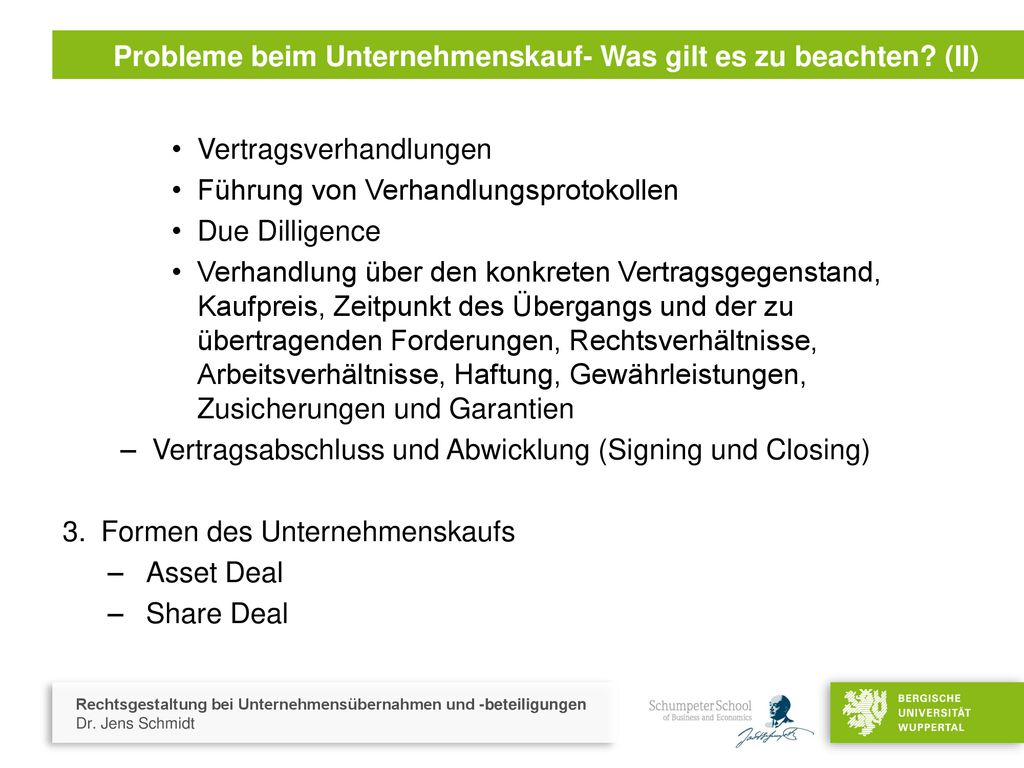 Probleme beim Unternehmenskauf- Was gilt es zu beachten? (II)

• Vertragsverhandlungen
• Führung von Verhandlungsprotokollen
• Due Dilligence
• Verhandlung über den konkreten Vertragsgegenstand, Kaufpreis, Zeitpunkt des Übergangs und der zu übertragenden Forderungen, Rechtsverhältnisse, Arbeitsverhältnisse, Haftung, Gewährleistungen, Zusicherungen und Garantien

– Vertragsabschluss und Abwicklung (Signing und Closing)

3. Formen des Unternehmenskaufs
– Asset Deal
– Share Deal

Rechtsgestaltung bei Unternehmensübernahmen und -beteiligungen
Dr. Jens Schmidt

Schumpeter School of Business and Economics

BERGISCHE UNIVERSITÄT WUPPERTAL